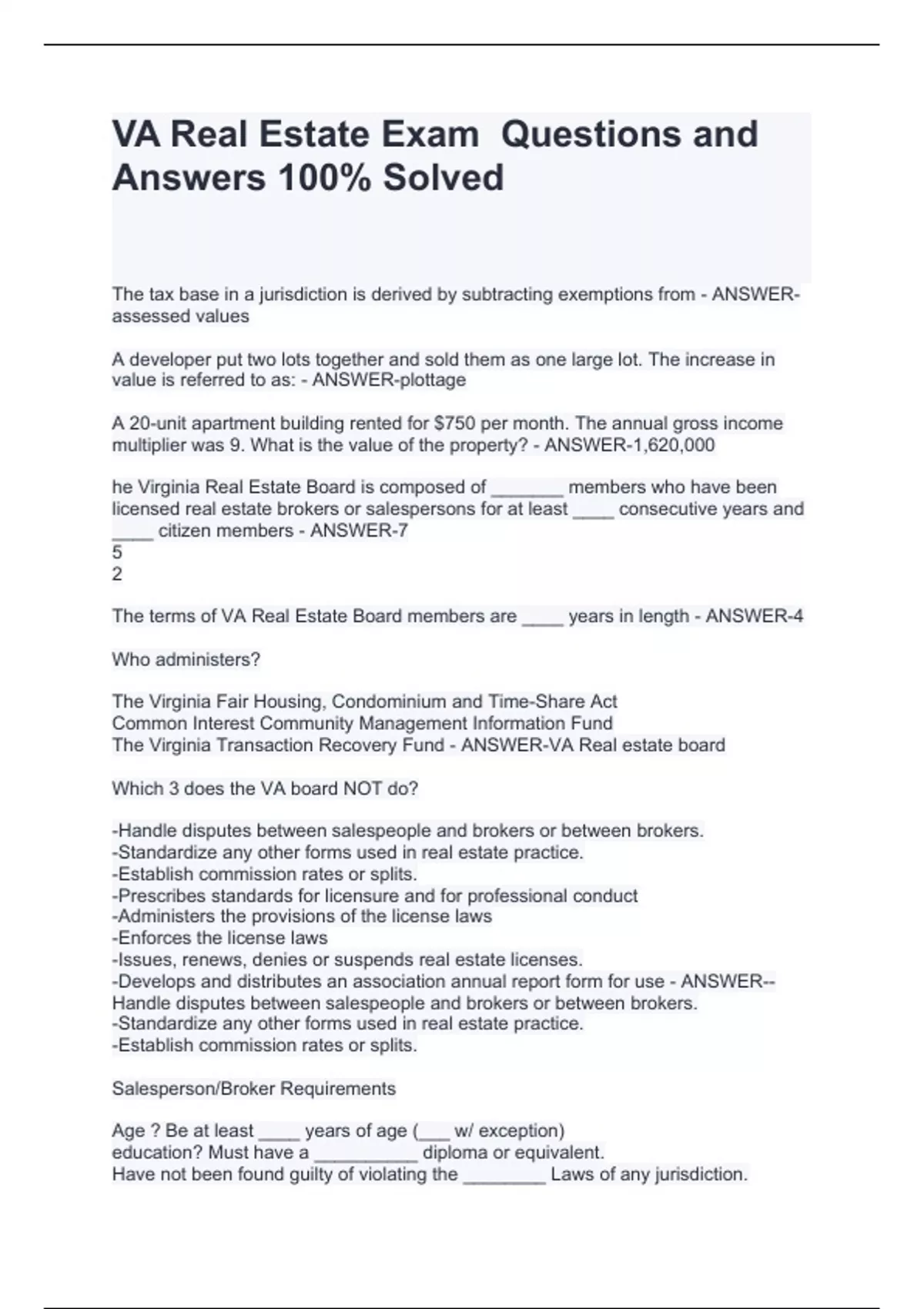 VA Real Estate Exam Questions and Answers 100% Solved

The tax base in a jurisdiction is derived by subtracting exemptions from - ANSWER-assessed values

A developer put two lots together and sold them as one large lot. The increase in value is referred to as: - ANSWER-plottage

A 20-unit apartment building rented for $750 per month. The annual gross income multiplier was 9. What is the value of the property? - ANSWER-1,620,000

he Virginia Real Estate Board is composed of _______ members who have been licensed real estate brokers or salespersons for at least ____ consecutive years and ____ citizen members - ANSWER-7
5
2

The terms of VA Real Estate Board members are ____ years in length - ANSWER-4

Who administers?

The Virginia Fair Housing, Condominium and Time-Share Act
Common Interest Community Management Information Fund
The Virginia Transaction Recovery Fund - ANSWER-VA Real estate board

Which 3 does the VA board NOT do?

-Handle disputes between salespeople and brokers or between brokers.
-Standardize any other forms used in real estate practice.
-Establish commission rates or splits.
-Prescribes standards for licensure and for professional conduct
-Administers the provisions of the license laws
-Enforces the license laws
-Issues, renews, denies or suspends real estate licenses.
-Develops and distributes an association annual report form for use - ANSWER--Handle disputes between salespeople and brokers or between brokers.
-Standardize any other forms used in real estate practice.
-Establish commission rates or splits.

Salesperson/Broker Requirements

Age ? Be at least ____ years of age (___ w/ exception)
education? Must have a __________ diploma or equivalent.
Have not been found guilty of violating the ________ Laws of any jurisdiction.